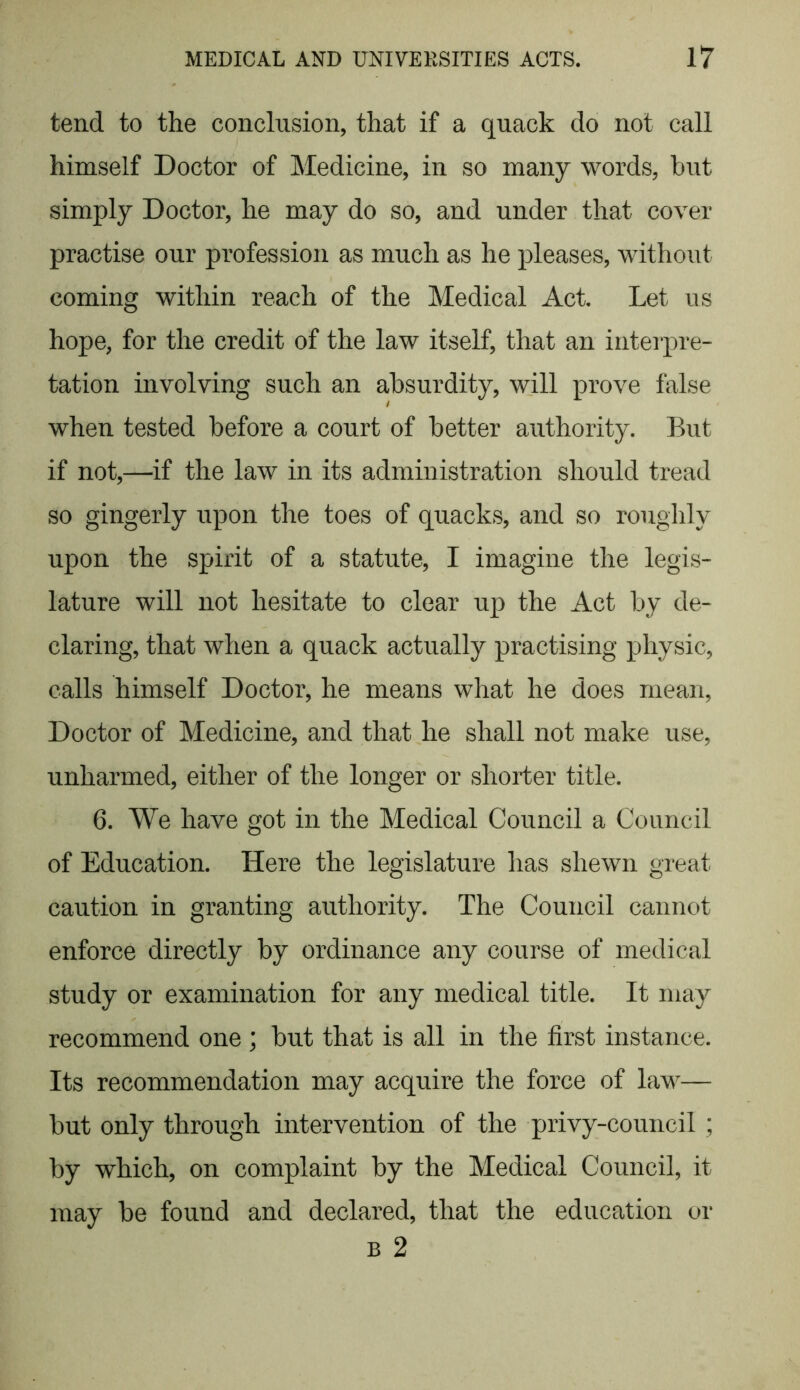 MEDICAL AND UNIVERSITIES ACTS. 17

tend to the conclusion, that if a quack do not call himself Doctor of Medicine, in so many words, but simply Doctor, he may do so, and under that cover practise our profession as much as he pleases, without coming within reach of the Medical Act. Let us hope, for the credit of the law itself, that an interpretation involving such an absurdity, will prove false when tested before a court of better authority. But if not,—if the law in its administration should tread so gingerly upon the toes of quacks, and so roughly upon the spirit of a statute, I imagine the legislature will not hesitate to clear up the Act by declaring, that when a quack actually practising physic, calls himself Doctor, he means what he does mean, Doctor of Medicine, and that he shall not make use, unharmed, either of the longer or shorter title.

6. We have got in the Medical Council a Council of Education. Here the legislature has shewn great caution in granting authority. The Council cannot enforce directly by ordinance any course of medical study or examination for any medical title. It may recommend one ; but that is all in the first instance. Its recommendation may acquire the force of law— but only through intervention of the privy-council ; by which, on complaint by the Medical Council, it may be found and declared, that the education or

B 2